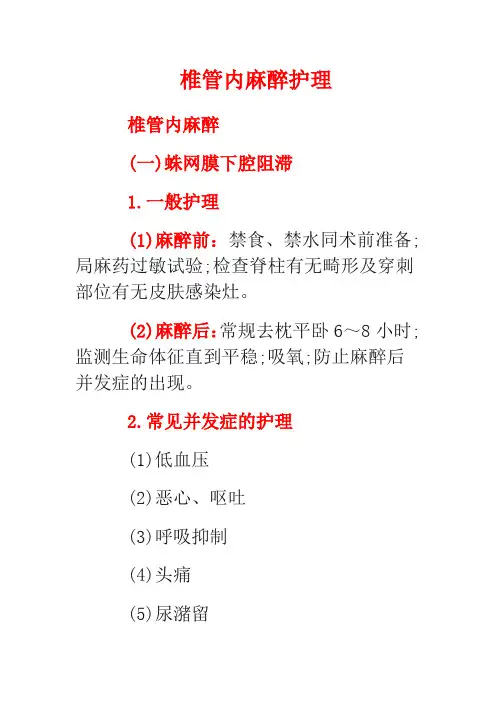 椎管内麻醉护理

椎管内麻醉

(一)蛛网膜下腔阻滞

1.一般护理

(1)麻醉前：禁食、禁水同术前准备;局麻药过敏试验;检查脊柱有无畸形及穿刺部位有无皮肤感染灶。

(2)麻醉后：常规去枕平卧 6～8 小时;监测生命体征直到平稳;吸氧;防止麻醉后并发症的出现。

2.常见并发症的护理

(1)低血压

(2)恶心、呕吐

(3)呼吸抑制

(4)头痛

(5)尿潴留